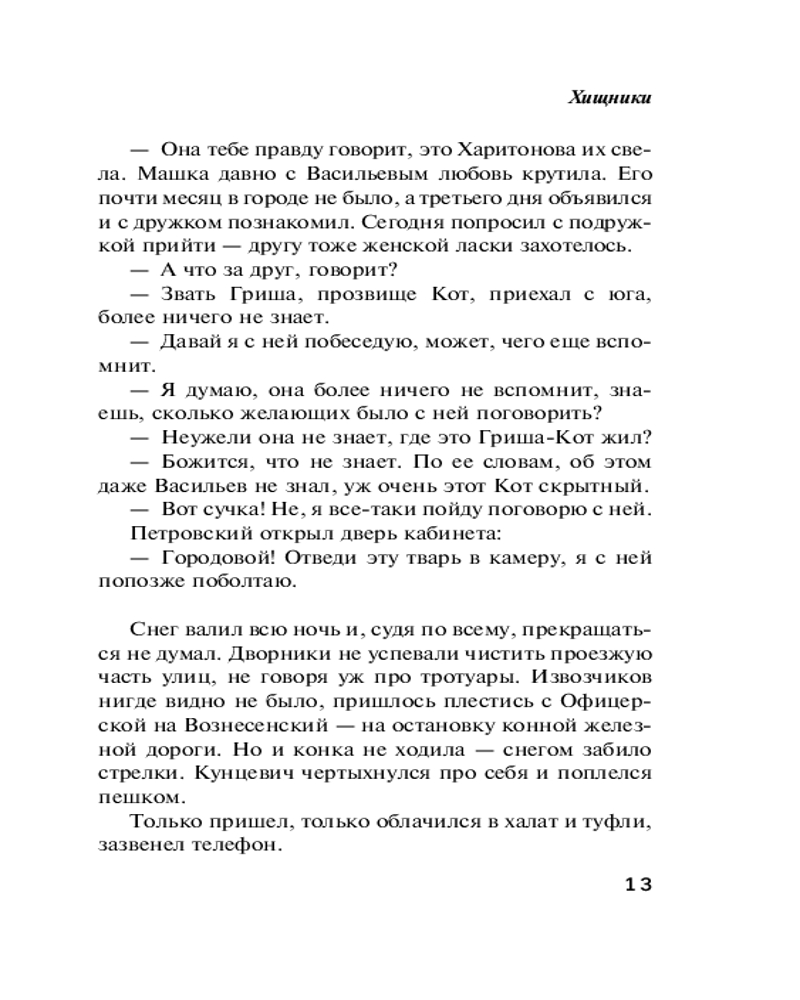 Хищники

— Она тебе правду говорит, это Харитонова их свела. Машка давно с Васильевым любовь крутила. Его почти месяц в городе не было, а третьего дня объявился и с дружком познакомил. Сегодня попросил с подружкой прийти — другу тоже женской ласки захотелось.

— А что за друг, говорит?

— Звать Гриша, прозвище Кот, приехал с юга, более ничего не знает.

— Давай я с ней побеседую, может, чего еще вспомнит.

— Я думаю, она более ничего не вспомнит, знаешь, сколько желающих было с ней поговорить?

— Неужели она не знает, где это Гриша-Кот жил?

— Божится, что не знает. По ее словам, об этом даже Васильев не знал, уж очень этот Кот скрытный.

— Вот сучка! Не, я все-таки пойду поговорю с ней.

Петровский открыл дверь кабинета:

— Городовой! Отведи эту тварь в камеру, я с ней попозже поболтаю.

Снег валил всю ночь и, судя по всему, прекращаться не думал. Дворники не успевали чистить проезжую часть улиц, не говоря уж про тротуары. Извозчиков нигде видно не было, пришлось плестись с Офицерской на Вознесенский — на остановку конной железной дороги. Но и конка не ходила — снегом забило стрелки. Кунцевич чертыхнулся про себя и поплелся пешком.

Только пришел, только облачился в халат и туфли, зазвенел телефон.

13